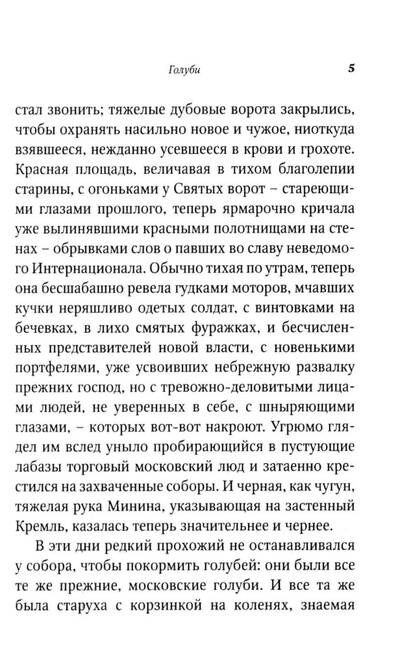 Голуби 5

стал звонить; тяжелые дубовые ворота закрылись, чтобы охранять насильно новое и чужое, ниоткуда взявшееся, нежданно усевшееся в крови и грохоте. Красная площадь, величавая в тихом благолепии старины, с огоньками у Святых ворот – стареющими глазами прошлого, теперь ярмарочно кричала уже вылинявшими красными полотнищами на стенах – обрывками слов о павших во славу неведомого Интернационала. Обычно тихая по утрам, теперь она бесшабашно ревела гудками моторов, мчавших кучки неряшливо одетых солдат, с винтовками на бечевках, в лихо смятых фуражках, и бесчисленных представителей новой власти, с новенькими портфелями, уже усвоивших небрежную развалку прежних господ, но с тревожно-деловитыми лицами людей, не уверенных в себе, с шныряющими глазами, – которых вот-вот накроют. Угрюмо глядел им вслед уныло пробирающийся в пустующие лабазы торговый московский люд и затаенно крестился на захваченные соборы. И черная, как чугун, тяжелая рука Минина, указывающая на застенный Кремль, казалась теперь значительнее и чернее.

В эти дни редкий прохожий не останавливался у собора, чтобы покормить голубей: они были все те же прежние, московские голуби. И все та же была старуха с корзинкой на коленях, знаемая